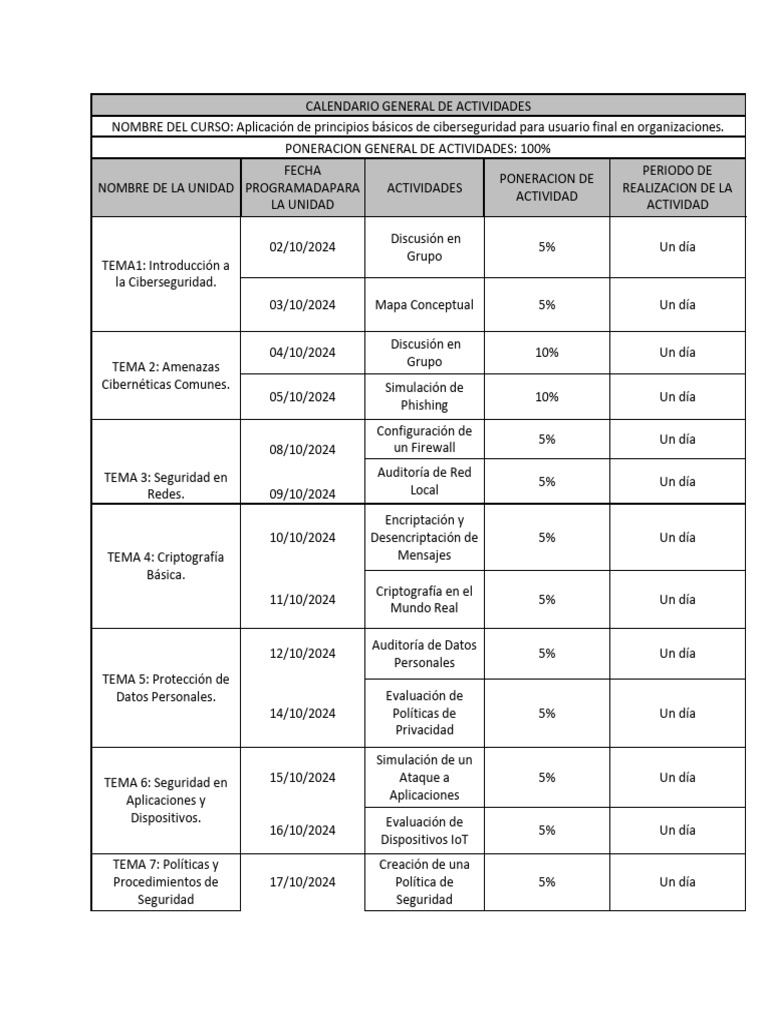 CALENDARIO GENERAL DE ACTIVIDADES

NOMBRE DEL CURSO: Aplicación de principios básicos de ciberseguridad para usuario final en organizaciones.

PONERACION GENERAL DE ACTIVIDADES: 100%

| NOMBRE DE LA UNIDAD | FECHA PROGRAMADAPARA LA UNIDAD | ACTIVIDADES | PONERACION DE ACTIVIDAD | PERIODO DE REALIZACION DE LA ACTIVIDAD |
|---|---|---|---|---|
| TEMA1: Introducción a la Ciberseguridad. | 02/10/2024 | Discusión en Grupo | 5% | Un día |
| | 03/10/2024 | Mapa Conceptual | 5% | Un día |
| TEMA 2: Amenazas Cibernéticas Comunes. | 04/10/2024 | Discusión en Grupo | 10% | Un día |
| | 05/10/2024 | Simulación de Phishing | 10% | Un día |
| TEMA 3: Seguridad en Redes. | 08/10/2024 | Configuración de un Firewall | 5% | Un día |
| | 09/10/2024 | Auditoría de Red Local | 5% | Un día |
| TEMA 4: Criptografía Básica. | 10/10/2024 | Encriptación y Desencriptación de Mensajes | 5% | Un día |
| | 11/10/2024 | Criptografía en el Mundo Real | 5% | Un día |
| TEMA 5: Protección de Datos Personales. | 12/10/2024 | Auditoría de Datos Personales | 5% | Un día |
| | 14/10/2024 | Evaluación de Políticas de Privacidad | 5% | Un día |
| TEMA 6: Seguridad en Aplicaciones y Dispositivos. | 15/10/2024 | Simulación de un Ataque a Aplicaciones | 5% | Un día |
| | 16/10/2024 | Evaluación de Dispositivos IoT | 5% | Un día |
| TEMA 7: Políticas y Procedimientos de Seguridad | 17/10/2024 | Creación de una Política de Seguridad | 5% | Un día |